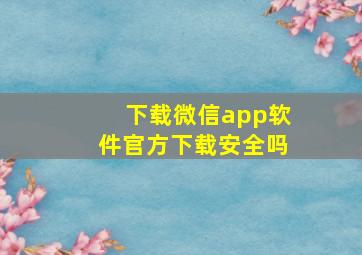 下载微信app软件官方下载安全吗